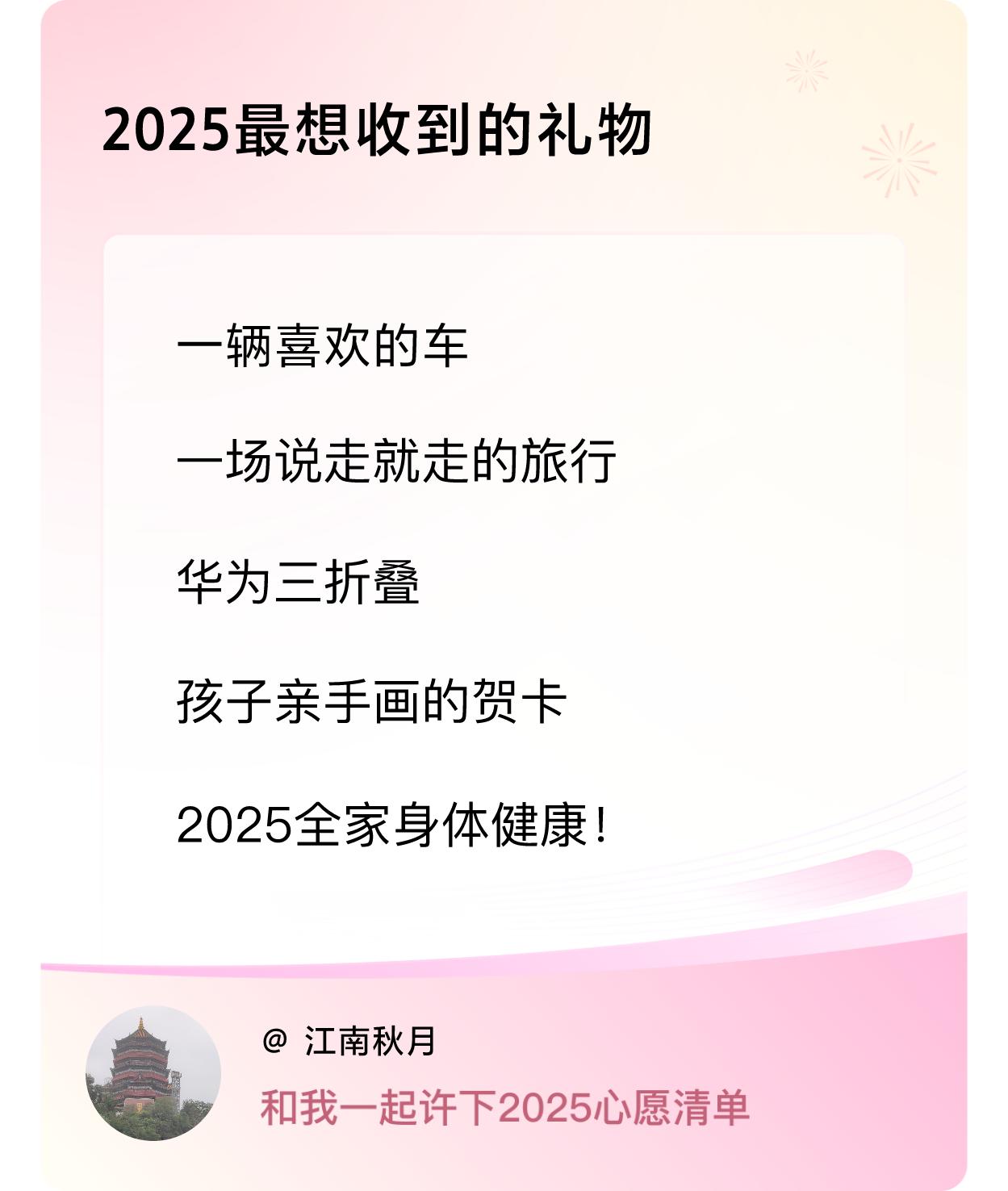 2025最想收到的礼物

一辆喜欢的车

一场说走就走的旅行

华为三折叠

孩子亲手画的贺卡

2025全家身体健康！

@ 江南秋月

和我一起许下2025心愿清单